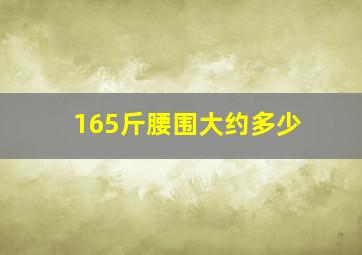 165斤腰围大约多少